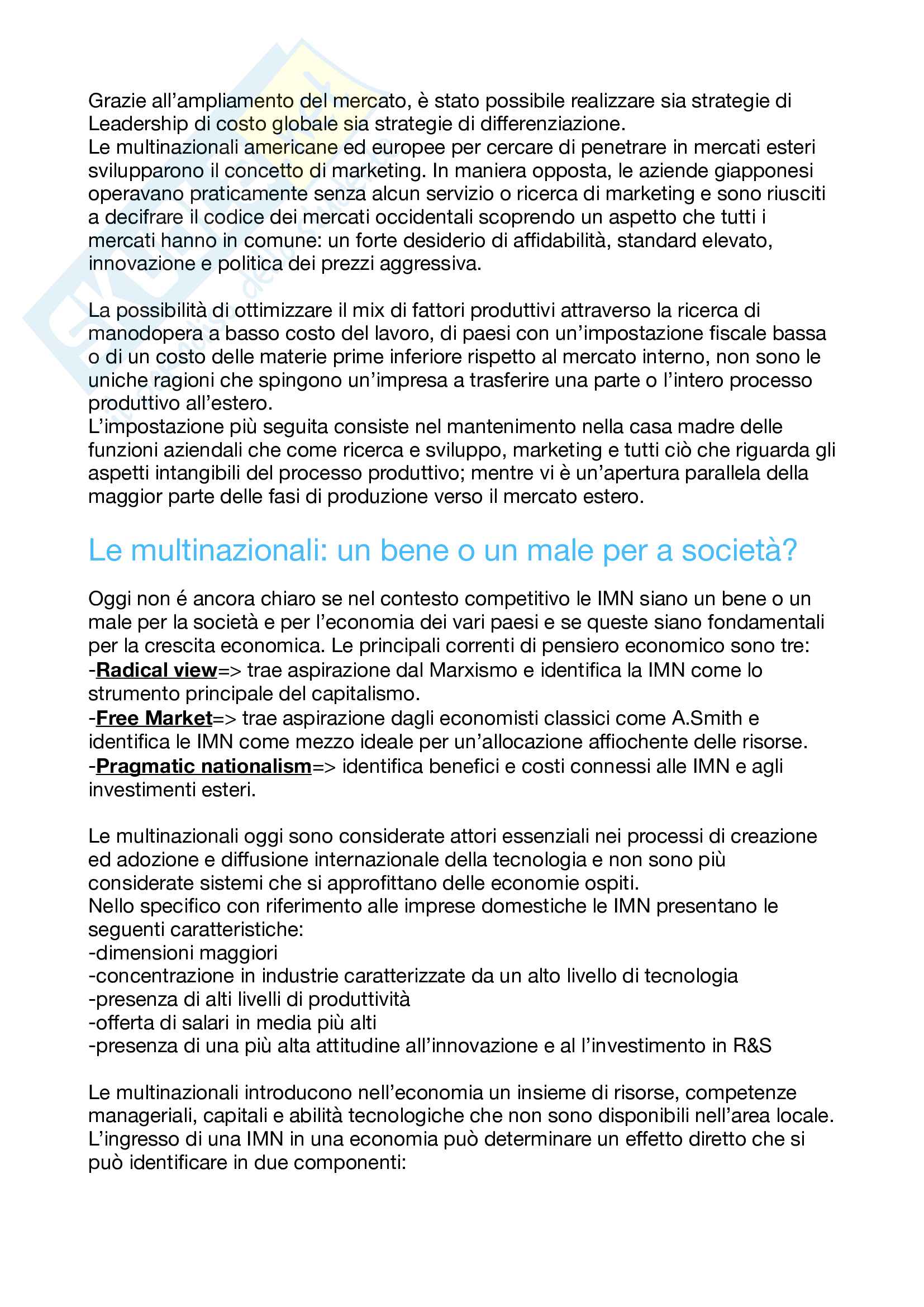 Grazie all'ampliamento del mercato, è stato possibile realizzare sia strategie di Leadership di costo globale sia strategie di differenziazione.
Le multinazionali americane ed europee per cercare di penetrare in mercati esteri svilupparono il concetto di marketing. In maniera opposta, le aziende giapponesi operavano praticamente senza alcun servizio o ricerca di marketing e sono riusciti a decifrare il codice dei mercati occidentali scoprendo un aspetto che tutti i mercati hanno in comune: un forte desiderio di affidabilità, standard elevato, innovazione e politica dei prezzi aggressiva.

La possibilità di ottimizzare il mix di fattori produttivi attraverso la ricerca di manodopera a basso costo del lavoro, di paesi con un'impostazione fiscale bassa o di un costo delle materie prime inferiore rispetto al mercato interno, non sono le uniche ragioni che spingono un'impresa a trasferire una parte o l'intero processo produttivo all'estero.
L'impostazione più seguita consiste nel mantenimento nella casa madre delle funzioni aziendali che come ricerca e sviluppo, marketing e tutti ciò che riguarda gli aspetti intangibili del processo produttivo; mentre vi è un'apertura parallela della maggior parte delle fasi di produzione verso il mercato estero.

Le multinazionali: un bene o un male per a società?

Oggi non é ancora chiaro se nel contesto competitivo le IMN siano un bene o un male per la società e per l'economia dei vari paesi e se queste siano fondamentali per la crescita economica. Le principali correnti di pensiero economico sono tre:
-Radical view=> trae aspirazione dal Marxismo e identifica la IMN come lo strumento principale del capitalismo.
-Free Market=> trae aspirazione dagli economisti classici come A.Smith e identifica le IMN come mezzo ideale per un'allocazione affiochente delle risorse.
-Pragmatic nationalism=> identifica benefici e costi connessi alle IMN e agli investimenti esteri.

Le multinazionali oggi sono considerate attori essenziali nei processi di creazione ed adozione e diffusione internazionale della tecnologia e non sono più considerate sistemi che si approfittano delle economie ospiti.
Nello specifico con riferimento alle imprese domestiche le IMN presentano le seguenti caratteristiche:
-dimensioni maggiori
-concentrazione in industrie caratterizzate da un alto livello di tecnologia
-presenza di alti livelli di produttività
-offerta di salari in media più alti
-presenza di una più alta attitudine all'innovazione e al l'investimento in R&S

Le multinazionali introducono nell'economia un insieme di risorse, competenze manageriali, capitali e abilità tecnologiche che non sono disponibili nell'area locale.
L'ingresso di una IMN in una economia può determinare un effetto diretto che si può identificare in due componenti: